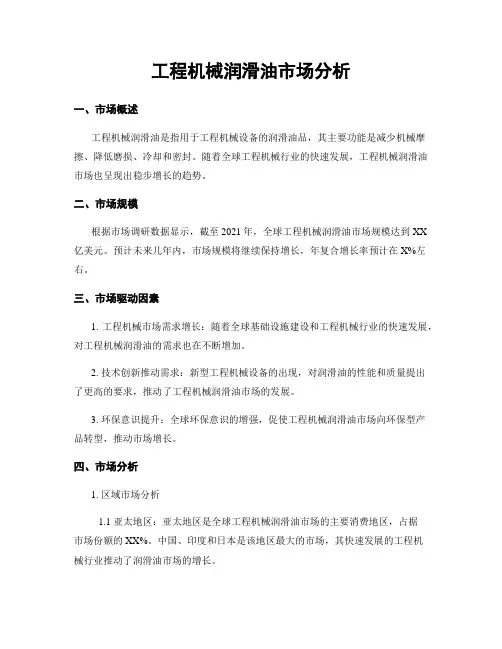 工程机械润滑油市场分析

一、市场概述

工程机械润滑油是指用于工程机械设备的润滑油品，其主要功能是减少机械摩擦、降低磨损、冷却和密封。随着全球工程机械行业的快速发展，工程机械润滑油市场也呈现出稳步增长的趋势。

二、市场规模

根据市场调研数据显示，截至 2021 年，全球工程机械润滑油市场规模达到 XX 亿美元。预计未来几年内，市场规模将继续保持增长，年复合增长率预计在 X%左右。

三、市场驱动因素

1. 工程机械市场需求增长：随着全球基础设施建设和工程机械行业的快速发展，对工程机械润滑油的需求也在不断增加。

2. 技术创新推动需求：新型工程机械设备的出现，对润滑油的性能和质量提出了更高的要求，推动了工程机械润滑油市场的发展。

3. 环保意识提升：全球环保意识的增强，促使工程机械润滑油市场向环保型产品转型，推动市场增长。

四、市场分析

1. 区域市场分析

1.1 亚太地区：亚太地区是全球工程机械润滑油市场的主要消费地区，占据市场份额的 XX%。中国、印度和日本是该地区最大的市场，其快速发展的工程机械行业推动了润滑油市场的增长。